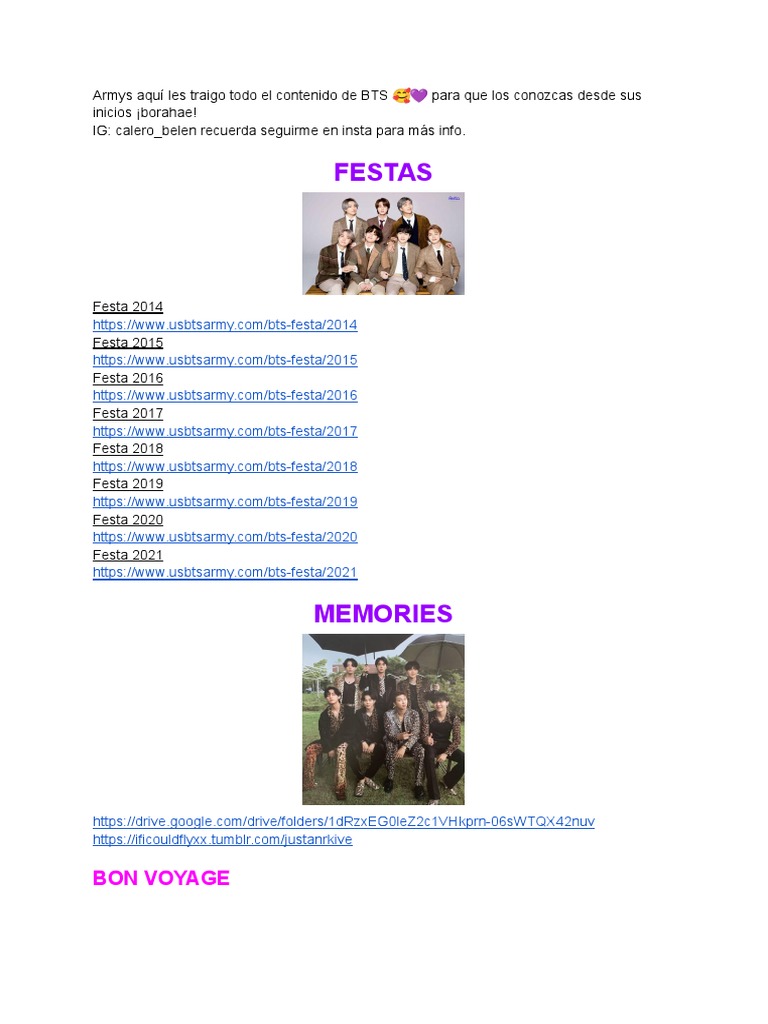 Armys aquí les traigo todo el contenido de BTS 🥰💜 para que los conozcas desde sus inicios ¡borahae!
IG: calero_belen recuerda seguirme en insta para más info.

FESTAS

Festa 2014
https://www.usbtsarmy.com/bts-festa/2014
Festa 2015
https://www.usbtsarmy.com/bts-festa/2015
Festa 2016
https://www.usbtsarmy.com/bts-festa/2016
Festa 2017
https://www.usbtsarmy.com/bts-festa/2017
Festa 2018
https://www.usbtsarmy.com/bts-festa/2018
Festa 2019
https://www.usbtsarmy.com/bts-festa/2019
Festa 2020
https://www.usbtsarmy.com/bts-festa/2020
Festa 2021
https://www.usbtsarmy.com/bts-festa/2021

MEMORIES

https://drive.google.com/drive/folders/1dRzxEG0leZ2c1VHkprn-06sWTQX42nuv
https://ificouldflyxx.tumblr.com/justanrkive

BON VOYAGE